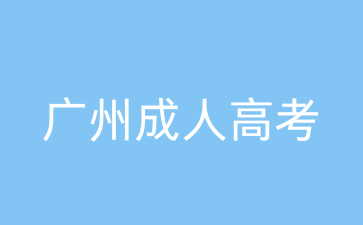 广州成人高考